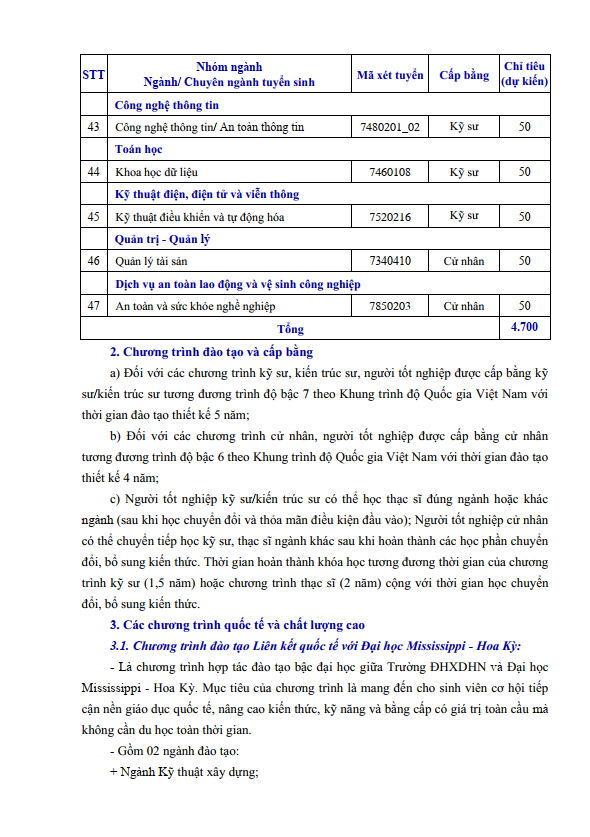 | STT | Nhóm ngành Ngành/ Chuyên ngành tuyển sinh | Mã xét tuyển | Cấp bằng | Chỉ tiêu (dự kiến) |
|---|---|---|---|---|
| | Công nghệ thông tin | | | |
| 43 | Công nghệ thông tin/ An toàn thông tin | 7480201_02 | Kỹ sư | 50 |
| | Toán học | | | |
| 44 | Khoa học dữ liệu | 7460108 | Kỹ sư | 50 |
| | Kỹ thuật điện, điện tử và viễn thông | | | |
| 45 | Kỹ thuật điều khiển và tự động hóa | 7520216 | Kỹ sư | 50 |
| | Quản trị - Quản lý | | | |
| 46 | Quản lý tài sản | 7340410 | Cử nhân | 50 |
| | Dịch vụ an toàn lao động và vệ sinh công nghiệp | | | |
| 47 | An toàn và sức khỏe nghề nghiệp | 7850203 | Cử nhân | 50 |
| | Tổng | | | 4.700 |

2. Chương trình đào tạo và cấp bằng

a) Đối với các chương trình kỹ sư, kiến trúc sư, người tốt nghiệp được cấp bằng kỹ sư/kiến trúc sư tương đương trình độ bậc 7 theo Khung trình độ Quốc gia Việt Nam với thời gian đào tạo thiết kế 5 năm;

b) Đối với các chương trình cử nhân, người tốt nghiệp được cấp bằng cử nhân tương đương trình độ bậc 6 theo Khung trình độ Quốc gia Việt Nam với thời gian đào tạo thiết kế 4 năm;

c) Người tốt nghiệp kỹ sư/kiến trúc sư có thể học thạc sĩ đúng ngành hoặc khác ngành (sau khi học chuyển đổi và thỏa mãn điều kiện đầu vào); Người tốt nghiệp cử nhân có thể chuyển tiếp học kỹ sư, thạc sĩ ngành khác sau khi hoàn thành các học phần chuyển đổi, bổ sung kiến thức. Thời gian hoàn thành khóa học tương đương thời gian của chương trình kỹ sư (1,5 năm) hoặc chương trình thạc sĩ (2 năm) cộng với thời gian học chuyển đổi, bổ sung kiến thức.

3. Các chương trình quốc tế và chất lượng cao

3.1. Chương trình đào tạo Liên kết quốc tế với Đại học Mississippi - Hoa Kỳ:

- Là chương trình hợp tác đào tạo bậc đại học giữa Trường ĐHXDHN và Đại học Mississippi - Hoa Kỳ. Mục tiêu của chương trình là mang đến cho sinh viên cơ hội tiếp cận nền giáo dục quốc tế, nâng cao kiến thức, kỹ năng và bằng cấp có giá trị toàn cầu mà không cần du học toàn thời gian.

- Gồm 02 ngành đào tạo:

+ Ngành Kỹ thuật xây dựng;